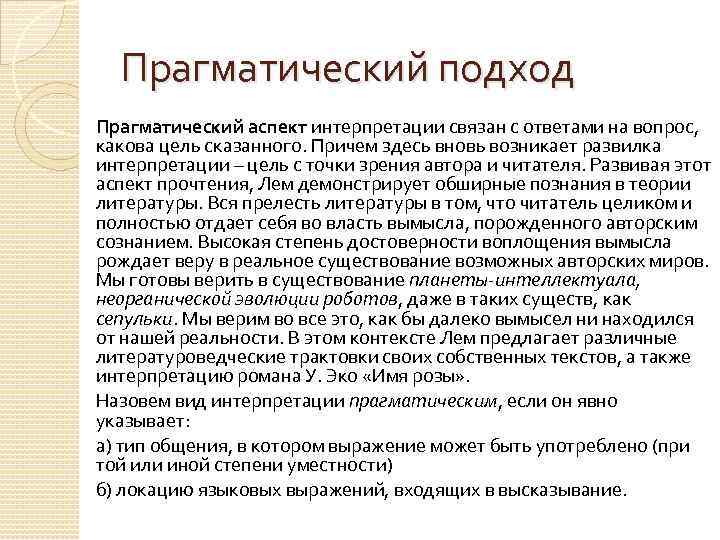 Прагматический подход

Прагматический аспект интерпретации связан с ответами на вопрос, какова цель сказанного. Причем здесь вновь возникает развилка интерпретации – цель с точки зрения автора и читателя. Развивая этот аспект прочтения, Лем демонстрирует обширные познания в теории литературы. Вся прелесть литературы в том, что читатель целиком и полностью отдает себя во власть вымысла, порожденного авторским сознанием. Высокая степень достоверности воплощения вымысла рождает веру в реальное существование возможных авторских миров. Мы готовы верить в существование планеты-интеллектуала, неорганической эволюции роботов, даже в таких существ, как сепульки. Мы верим во все это, как бы далеко вымысел ни находился от нашей реальности. В этом контексте Лем предлагает различные литературоведческие трактовки своих собственных текстов, а также интерпретацию романа У. Эко «Имя розы».

Назовем вид интерпретации прагматическим, если он явно указывает:

а) тип общения, в котором выражение может быть употреблено (при той или иной степени уместности)

б) локацию языковых выражений, входящих в высказывание.